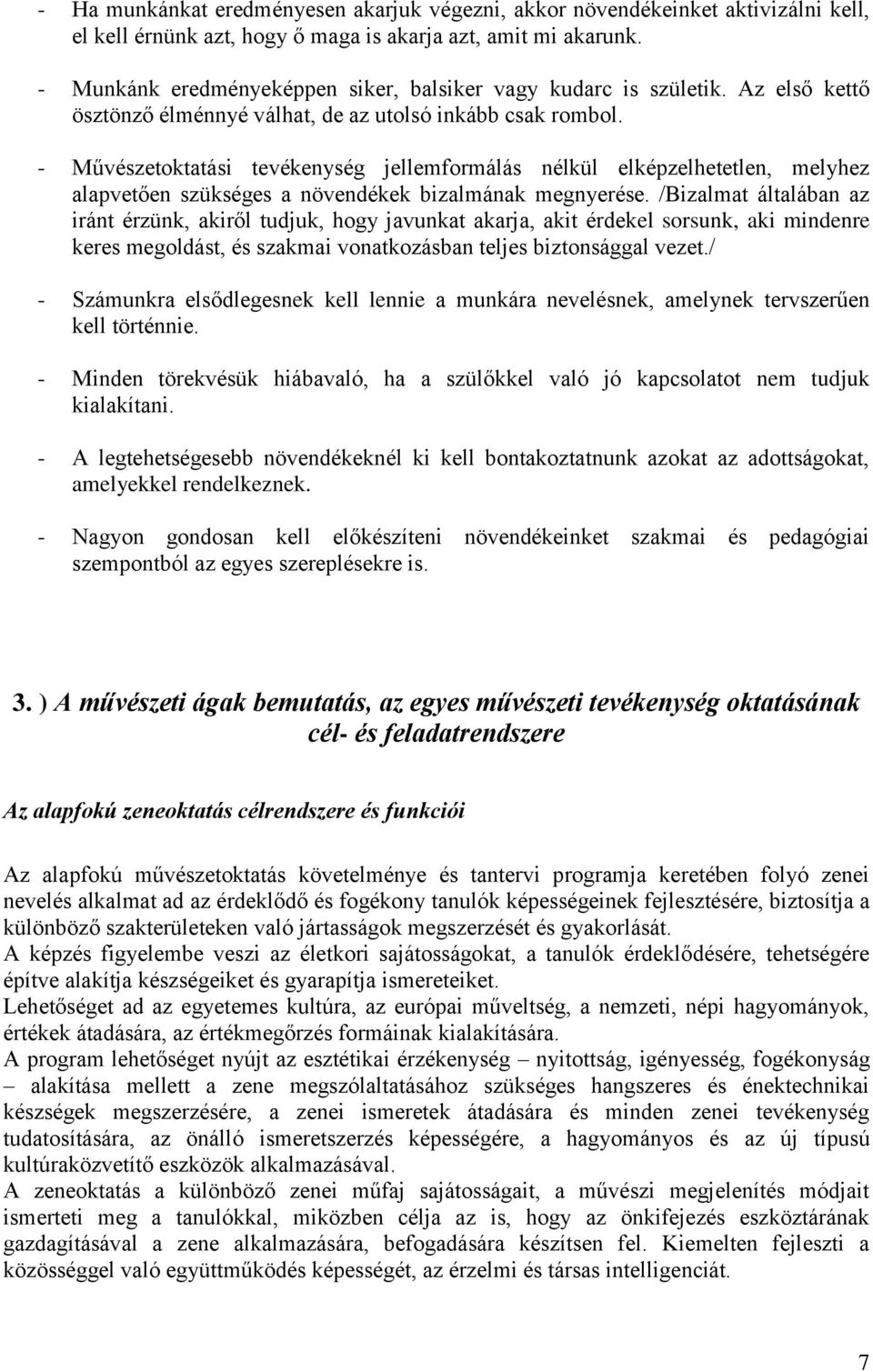 - Ha munkánkat eredményesen akarjuk végezni, akkor növendékeinket aktivizálni kell, el kell érnünk azt, hogy ő maga is akarja azt, amit mi akarunk.

- Munkánk eredményeképpen siker, balsiker vagy kudarc is születik. Az első kettő ösztönző élménnyé válhat, de az utolsó inkább csak rombol.

- Művészetoktatási tevékenység jellemformálás nélkül elképzelhetetlen, melyhez alapvetően szükséges a növendékek bizalmának megnyerése. /Bizalmat általában az iránt érzünk, akiről tudjuk, hogy javunkat akarja, akit érdekel sorsunk, aki mindenre keres megoldást, és szakmai vonatkozásban teljes biztonsággal vezet./

- Számunkra elsődlegesnek kell lennie a munkára nevelésnek, amelynek tervszerűen kell történnie.

- Minden törekvésük hiábavaló, ha a szülőkkel való jó kapcsolatot nem tudjuk kialakítani.

- A legtehetségesebb növendékeknél ki kell bontakoztatnunk azokat az adottságokat, amelyekkel rendelkeznek.

- Nagyon gondosan kell előkészíteni növendékeinket szakmai és pedagógiai szempontból az egyes szereplésekre is.

3. ) A művészeti ágak bemutatás, az egyes művészeti tevékenység oktatásának cél- és feladatrendszere

Az alapfokú zeneoktatás célrendszere és funkciói

Az alapfokú művészetoktatás követelménye és tantervi programja keretében folyó zenei nevelés alkalmat ad az érdeklődő és fogékony tanulók képességeinek fejlesztésére, biztosítja a különböző szakterületeken való jártasságok megszerzését és gyakorlását.
A képzés figyelembe veszi az életkori sajátosságokat, a tanulók érdeklődésére, tehetségére építve alakítja készségeiket és gyarapítja ismereteiket.
Lehetőséget ad az egyetemes kultúra, az európai műveltség, a nemzeti, népi hagyományok, értékek átadására, az értékmegőrzés formáinak kialakítására.
A program lehetőséget nyújt az esztétikai érzékenység – nyitottság, igényesség, fogékonyság – alakítása mellett a zene megszólaltatásához szükséges hangszeres és énektechnikai készségek megszerzésére, a zenei ismeretek átadására és minden zenei tevékenység tudatosítására, az önálló ismeretszerzés képességére, a hagyományos és az új típusú kultúraközvetítő eszközök alkalmazásával.
A zeneoktatás a különböző zenei műfaj sajátosságait, a művészi megjelenítés módjait ismerteti meg a tanulókkal, miközben célja az is, hogy az önkifejezés eszköztárának gazdagításával a zene alkalmazására, befogadására készítsen fel. Kiemelten fejleszti a közösséggel való együttműködés képességét, az érzelmi és társas intelligenciát.

7